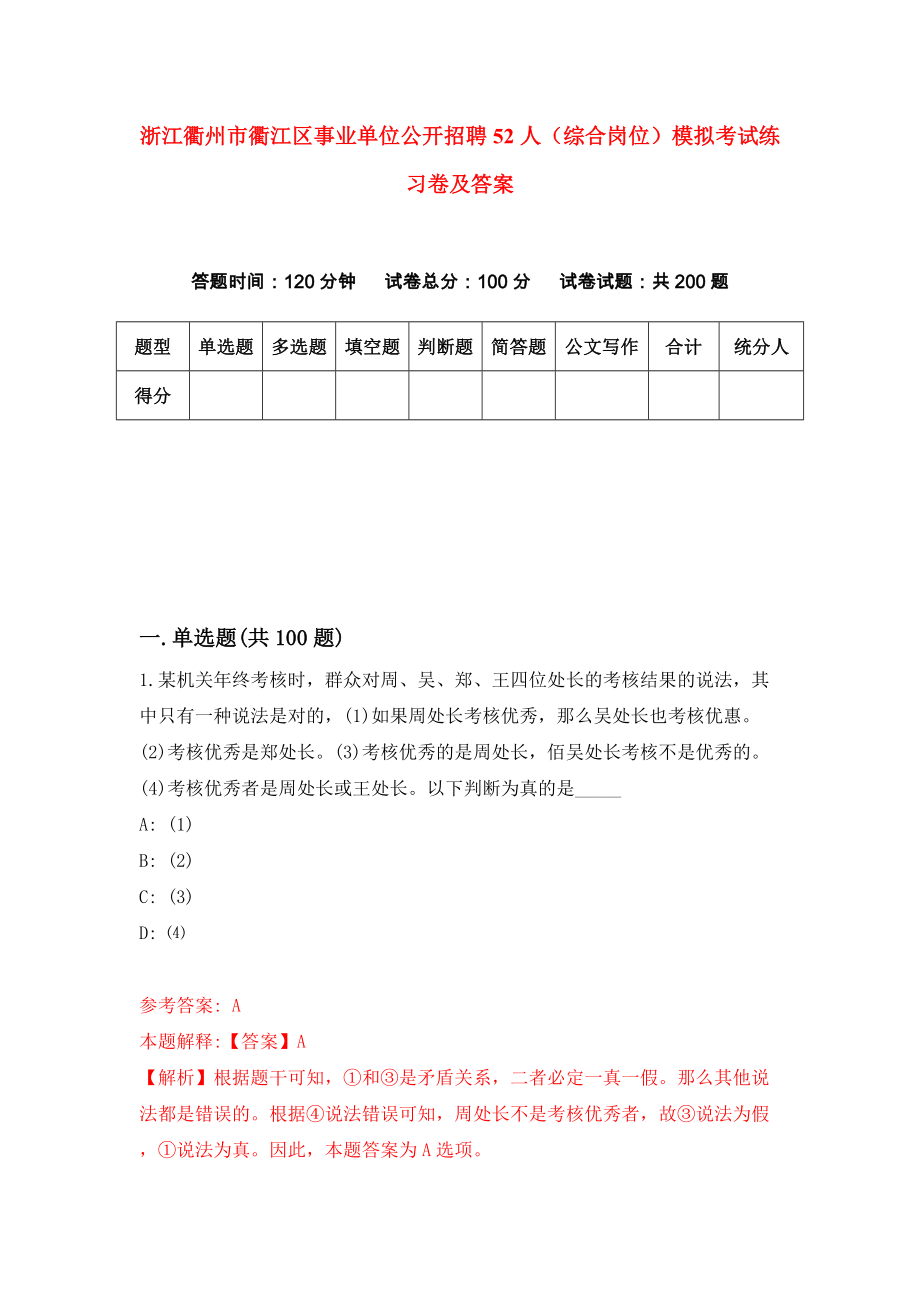 浙江衢州市衢江区事业单位公开招聘52人（综合岗位）模拟考试练习卷及答案

答题时间：120分钟　试卷总分：100分　试卷试题：共200题

| 题型 | 单选题 | 多选题 | 填空题 | 判断题 | 简答题 | 公文写作 | 合计 | 统分人 |
|---|---|---|---|---|---|---|---|---|
| 得分 | | | | | | | | |

一.单选题(共100题)

1.某机关年终考核时，群众对周、吴、郑、王四位处长的考核结果的说法，其中只有一种说法是对的，(1)如果周处长考核优秀，那么吴处长也考核优惠。(2)考核优秀是郑处长。(3)考核优秀的是周处长，佰吴处长考核不是优秀的。(4)考核优秀者是周处长或王处长。以下判断为真的是_____

A: (1)

B: (2)

C: (3)

D: (4)

参考答案: A

本题解释:【答案】A

【解析】根据题干可知，①和③是矛盾关系，二者必定一真一假。那么其他说法都是错误的。根据④说法错误可知，周处长不是考核优秀者，故③说法为假，①说法为真。因此，本题答案为A选项。